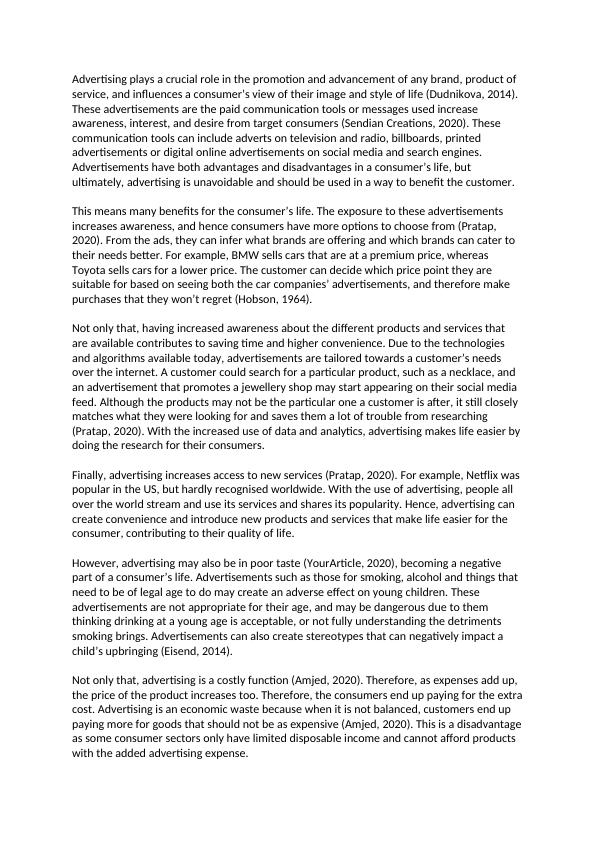 Advertising plays a crucial role in the promotion and advancement of any brand, product of service, and influences a consumer's view of their image and style of life (Dudnikova, 2014). These advertisements are the paid communication tools or messages used increase awareness, interest, and desire from target consumers (Sendian Creations, 2020). These communication tools can include adverts on television and radio, billboards, printed advertisements or digital online advertisements on social media and search engines. Advertisements have both advantages and disadvantages in a consumer's life, but ultimately, advertising is unavoidable and should be used in a way to benefit the customer.

This means many benefits for the consumer's life. The exposure to these advertisements increases awareness, and hence consumers have more options to choose from (Pratap, 2020). From the ads, they can infer what brands are offering and which brands can cater to their needs better. For example, BMW sells cars that are at a premium price, whereas Toyota sells cars for a lower price. The customer can decide which price point they are suitable for based on seeing both the car companies' advertisements, and therefore make purchases that they won't regret (Hobson, 1964).

Not only that, having increased awareness about the different products and services that are available contributes to saving time and higher convenience. Due to the technologies and algorithms available today, advertisements are tailored towards a customer's needs over the internet. A customer could search for a particular product, such as a necklace, and an advertisement that promotes a jewellery shop may start appearing on their social media feed. Although the products may not be the particular one a customer is after, it still closely matches what they were looking for and saves them a lot of trouble from researching (Pratap, 2020). With the increased use of data and analytics, advertising makes life easier by doing the research for their consumers.

Finally, advertising increases access to new services (Pratap, 2020). For example, Netflix was popular in the US, but hardly recognised worldwide. With the use of advertising, people all over the world stream and use its services and shares its popularity. Hence, advertising can create convenience and introduce new products and services that make life easier for the consumer, contributing to their quality of life.

However, advertising may also be in poor taste (YourArticle, 2020), becoming a negative part of a consumer's life. Advertisements such as those for smoking, alcohol and things that need to be of legal age to do may create an adverse effect on young children. These advertisements are not appropriate for their age, and may be dangerous due to them thinking drinking at a young age is acceptable, or not fully understanding the detriments smoking brings. Advertisements can also create stereotypes that can negatively impact a child's upbringing (Eisend, 2014).

Not only that, advertising is a costly function (Amjed, 2020). Therefore, as expenses add up, the price of the product increases too. Therefore, the consumers end up paying for the extra cost. Advertising is an economic waste because when it is not balanced, customers end up paying more for goods that should not be as expensive (Amjed, 2020). This is a disadvantage as some consumer sectors only have limited disposable income and cannot afford products with the added advertising expense.